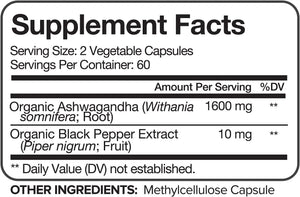 Supplement Facts

Serving Size: 2 Vegetable Capsules
Servings Per Container: 60

| | Amount Per Serving | %DV |
|---|---|---|
| Organic Ashwagandha (Withania somnifera; Root) | 1600 mg | ** |
| Organic Black Pepper Extract (Piper nigrum; Fruit) | 10 mg | ** |

** Daily Value (DV) not established.

OTHER INGREDIENTS: Methylcellulose Capsule